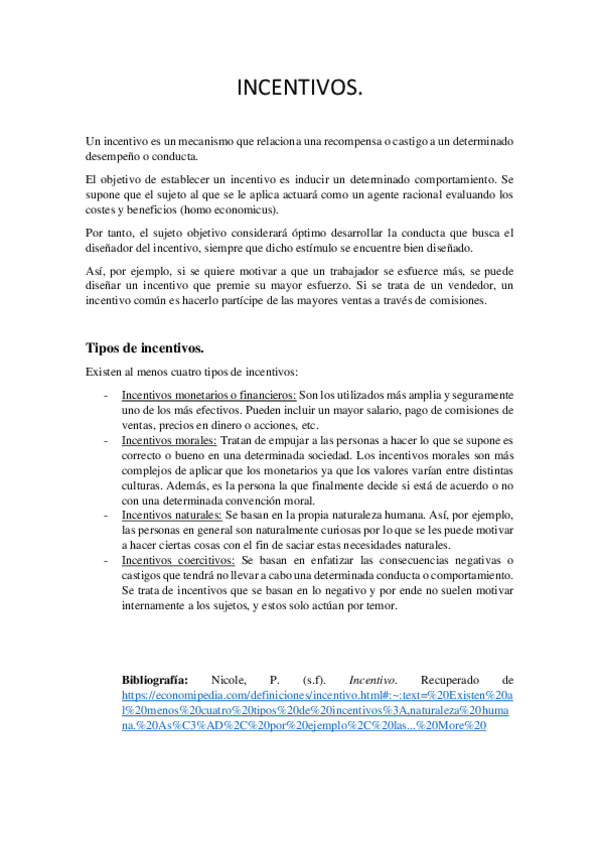 INCENTIVOS.

Un incentivo es un mecanismo que relaciona una recompensa o castigo a un determinado desempeño o conducta.

El objetivo de establecer un incentivo es inducir un determinado comportamiento. Se supone que el sujeto al que se le aplica actuará como un agente racional evaluando los costes y beneficios (homo economicus).

Por tanto, el sujeto objetivo considerará óptimo desarrollar la conducta que busca el diseñador del incentivo, siempre que dicho estímulo se encuentre bien diseñado.

Así, por ejemplo, si se quiere motivar a que un trabajador se esfuerce más, se puede diseñar un incentivo que premie su mayor esfuerzo. Si se trata de un vendedor, un incentivo común es hacerlo partícipe de las mayores ventas a través de comisiones.

Tipos de incentivos.

Existen al menos cuatro tipos de incentivos:

- Incentivos monetarios o financieros: Son los utilizados más amplia y seguramente uno de los más efectivos. Pueden incluir un mayor salario, pago de comisiones de ventas, precios en dinero o acciones, etc.
- Incentivos morales: Tratan de empujar a las personas a hacer lo que se supone es correcto o bueno en una determinada sociedad. Los incentivos morales son más complejos de aplicar que los monetarios ya que los valores varían entre distintas culturas. Además, es la persona la que finalmente decide si está de acuerdo o no con una determinada convención moral.
- Incentivos naturales: Se basan en la propia naturaleza humana. Así, por ejemplo, las personas en general son naturalmente curiosas por lo que se les puede motivar a hacer ciertas cosas con el fin de saciar estas necesidades naturales.
- Incentivos coercitivos: Se basan en enfatizar las consecuencias negativas o castigos que tendrá no llevar a cabo una determinada conducta o comportamiento. Se trata de incentivos que se basan en lo negativo y por ende no suelen motivar internamente a los sujetos, y estos solo actúan por temor.

Bibliografía: Nicole, P. (s.f). Incentivo. Recuperado de https://economipedia.com/definiciones/incentivo.html#:~:text=%20Existen%20al%20menos%20cuatro%20tipos%20de%20incentivos%3A,naturaleza%20humana.%20As%C3%AD%2C%20por%20ejemplo%2C%20las...%20More%20